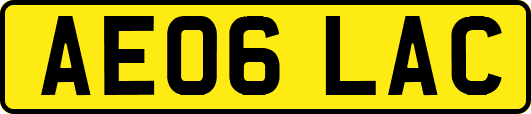 AE06 LAC